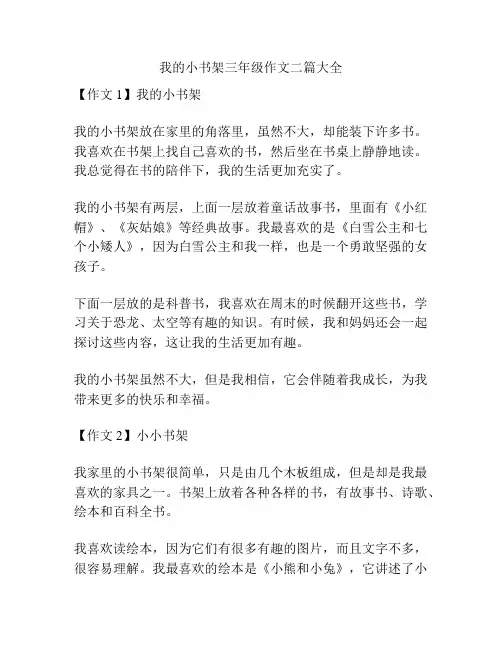 我的小书架三年级作文二篇大全

【作文 1】我的小书架

我的小书架放在家里的角落里，虽然不大，却能装下许多书。我喜欢在书架上找自己喜欢的书，然后坐在书桌上静静地读。我总觉得在书的陪伴下，我的生活更加充实了。

我的小书架有两层，上面一层放着童话故事书，里面有《小红帽》、《灰姑娘》等经典故事。我最喜欢的是《白雪公主和七个小矮人》，因为白雪公主和我一样，也是一个勇敢坚强的女孩子。

下面一层放的是科普书，我喜欢在周末的时候翻开这些书，学习关于恐龙、太空等有趣的知识。有时候，我和妈妈还会一起探讨这些内容，这让我的生活更加有趣。

我的小书架虽然不大，但是我相信，它会伴随着我成长，为我带来更多的快乐和幸福。

【作文 2】小小书架

我家里的小书架很简单，只是由几个木板组成，但是却是我最喜欢的家具之一。书架上放着各种各样的书，有故事书、诗歌、绘本和百科全书。

我喜欢读绘本，因为它们有很多有趣的图片，而且文字不多，很容易理解。我最喜欢的绘本是《小熊和小兔》，它讲述了小